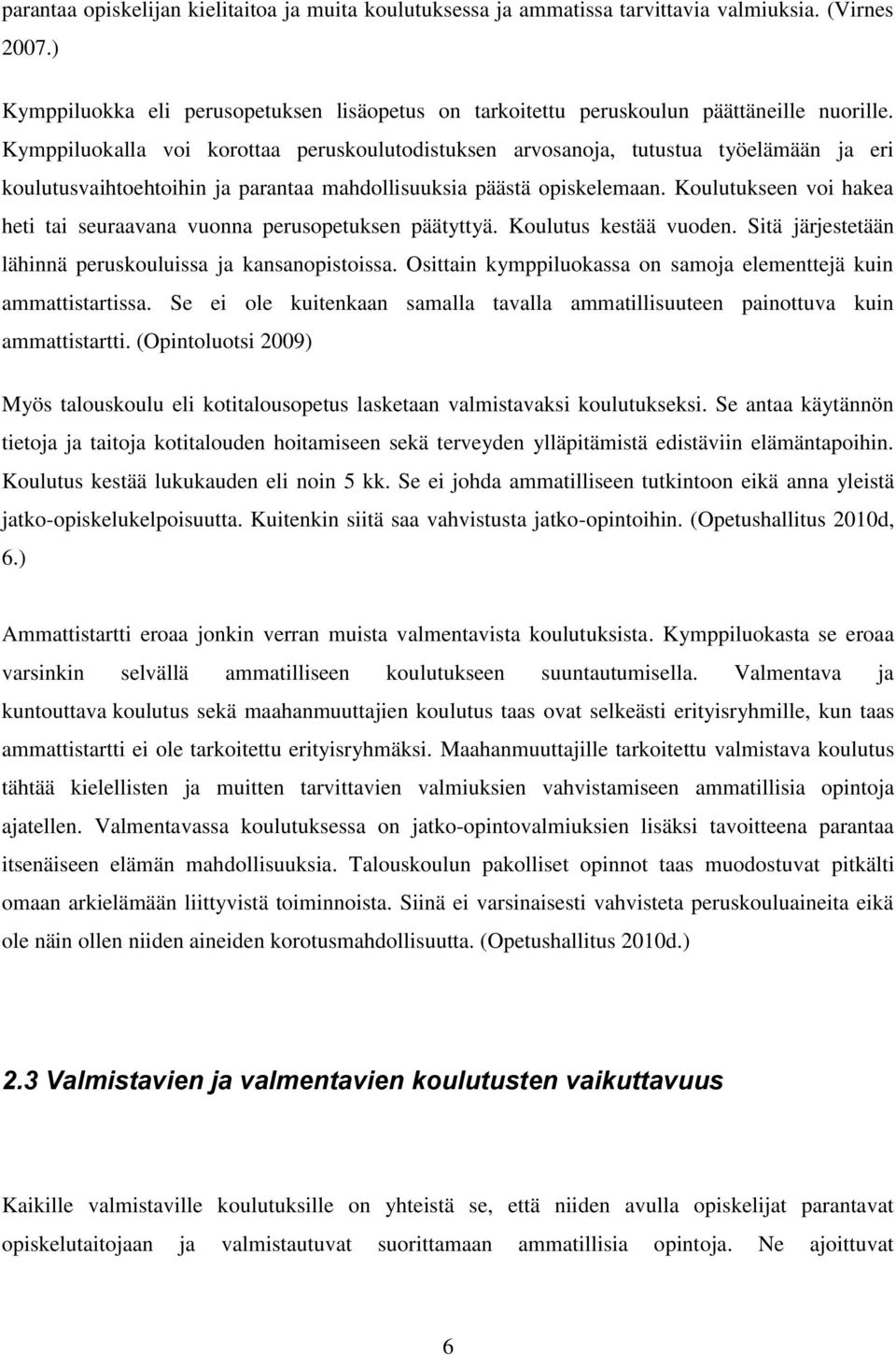 parantaa opiskelijan kielitaitoa ja muita koulutuksessa ja ammatissa tarvittavia valmiuksia. (Virnes 2007.)

Kymppiluokka eli perusopetuksen lisäopetus on tarkoitettu peruskoulun päättäneille nuorille. Kymppiluokalla voi korottaa peruskoulutodistuksen arvosanoja, tutustua työelämään ja eri koulutusvaihtoehtoihin ja parantaa mahdollisuuksia päästä opiskelemaan. Koulutukseen voi hakea heti tai seuraavana vuonna perusopetuksen päätyttyä. Koulutus kestää vuoden. Sitä järjestetään lähinnä peruskouluissa ja kansanopistoissa. Osittain kymppiluokassa on samoja elementtejä kuin ammattistartissa. Se ei ole kuitenkaan samalla tavalla ammatillisuuteen painottuva kuin ammattistartti. (Opintoluotsi 2009)

Myös talouskoulu eli kotitalousopetus lasketaan valmistavaksi koulutukseksi. Se antaa käytännön tietoja ja taitoja kotitalouden hoitamiseen sekä terveyden ylläpitämistä edistäviin elämäntapoihin. Koulutus kestää lukukauden eli noin 5 kk. Se ei johda ammatilliseen tutkintoon eikä anna yleistä jatko-opiskelukelpoisuutta. Kuitenkin siitä saa vahvistusta jatko-opintoihin. (Opetushallitus 2010d, 6.)

Ammattistartti eroaa jonkin verran muista valmentavista koulutuksista. Kymppiluokasta se eroaa varsinkin selvällä ammatilliseen koulutukseen suuntautumisella. Valmentava ja kuntouttava koulutus sekä maahanmuuttajien koulutus taas ovat selkeästi erityisryhmille, kun taas ammattistartti ei ole tarkoitettu erityisryhmäksi. Maahanmuuttajille tarkoitettu valmistava koulutus tähtää kielellisten ja muitten tarvittavien valmiuksien vahvistamiseen ammatillisia opintoja ajatellen. Valmentavassa koulutuksessa on jatko-opintovalmiuksien lisäksi tavoitteena parantaa itsenäiseen elämän mahdollisuuksia. Talouskoulun pakolliset opinnot taas muodostuvat pitkälti omaan arkielämään liittyvistä toiminnoista. Siinä ei varsinaisesti vahvisteta peruskouluaineita eikä ole näin ollen niiden aineiden korotusmahdollisuutta. (Opetushallitus 2010d.)

2.3 Valmistavien ja valmentavien koulutusten vaikuttavuus

Kaikille valmistaville koulutuksille on yhteistä se, että niiden avulla opiskelijat parantavat opiskelutaitojaan ja valmistautuvat suorittamaan ammatillisia opintoja. Ne ajoittuvat

6